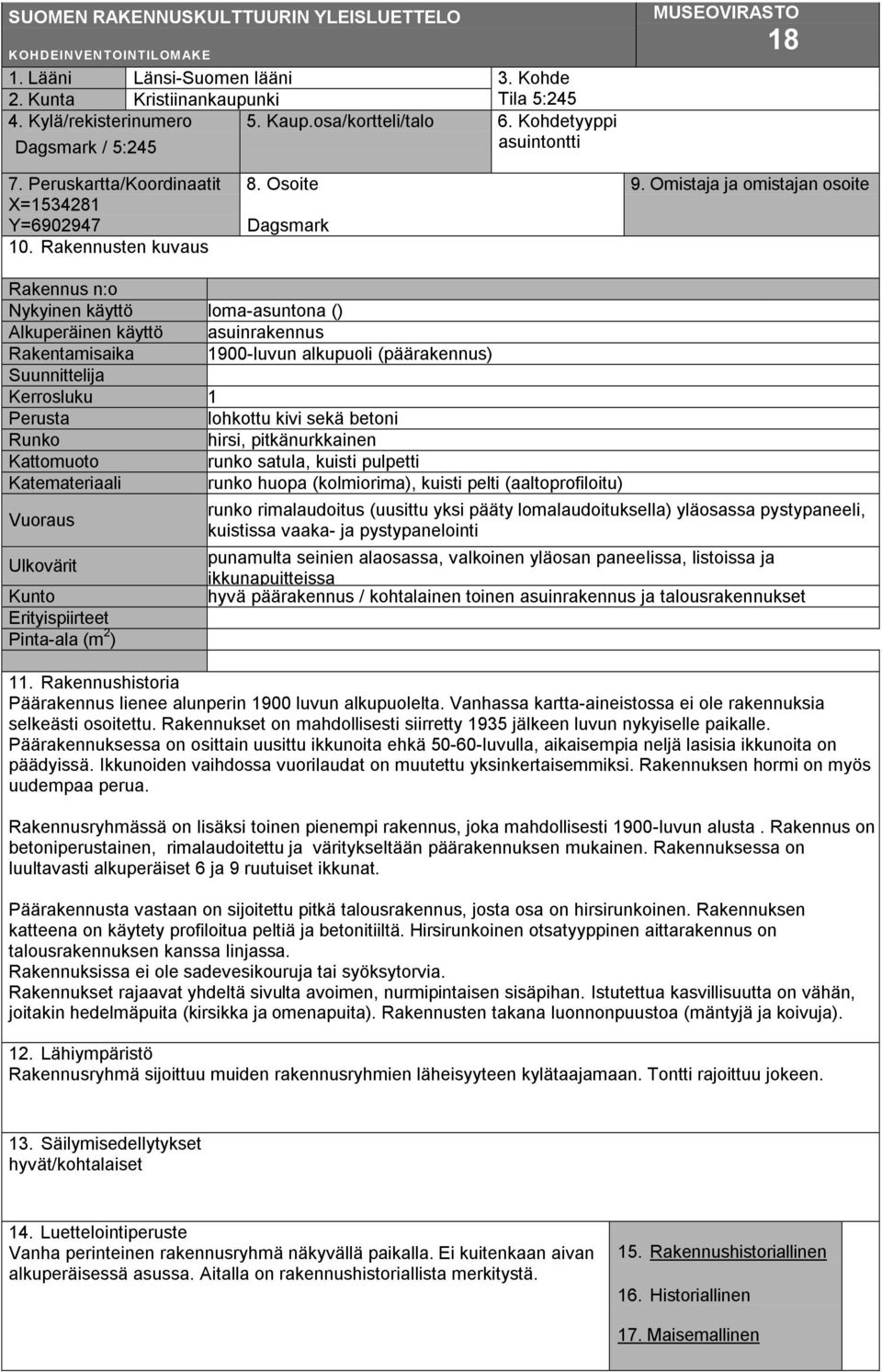 SUOMEN RAKENNUSKULTTUURIN YLEISLUETTELO
KOHDEINVENTOINTILOMAKE

MUSEOVIRASTO
18

1. Lääni Länsi-Suomen lääni
2. Kunta Kristiinankaupunki
3. Kohde Tila 5:245
4. Kylä/rekisterinumero Dagsmark / 5:245
5. Kaup.osa/kortteli/talo
6. Kohdetyyppi asuintontti
7. Peruskartta/Koordinaatit X=1534281 Y=6902947
8. Osoite Dagsmark
9. Omistaja ja omistajan osoite
10. Rakennusten kuvaus

| Rakennus n:o | |
|---|---|
| Nykyinen käyttö | loma-asuntona () |
| Alkuperäinen käyttö | asuinrakennus |
| Rakentamisaika | 1900-luvun alkupuoli (päärakennus) |
| Suunnittelija | |
| Kerrosluku | 1 |
| Perusta | lohkottu kivi sekä betoni |
| Runko | hirsi, pitkänurkkainen |
| Kattomuoto | runko satula, kuisti pulpetti |
| Katemateriaali | runko huopa (kolmiorima), kuisti pelti (aaltoprofiloitu) |
| Vuoraus | runko rimalaudoitus (uusittu yksi pääty lomalaudoituksella) yläosassa pystypaneeli, kuistissa vaaka- ja pystypanelointi |
| Ulkovärit | punamulta seinien alaosassa, valkoinen yläosan paneelissa, listoissa ja ikkunapuitteissa |
| Kunto | hyvä päärakennus / kohtalainen toinen asuinrakennus ja talousrakennukset |
| Erityispiirteet | |
| Pinta-ala ($m^2$) | |

11. Rakennushistoria
Päärakennus lienee alunperin 1900 luvun alkupuolelta. Vanhassa kartta-aineistossa ei ole rakennuksia selkeästi osoitettu. Rakennukset on mahdollisesti siirretty 1935 jälkeen luvun nykyiselle paikalle. Päärakennuksessa on osittain uusittu ikkunoita ehkä 50-60-luvulla, aikaisempia neljä lasisia ikkunoita on päädyissä. Ikkunoiden vaihdossa vuorilaudat on muutettu yksinkertaisemmiksi. Rakennuksen hormi on myös uudempaa perua.

Rakennusryhmässä on lisäksi toinen pienempi rakennus, joka mahdollisesti 1900-luvun alusta . Rakennus on betoniperustainen, rimalaudoitettu ja väritykseltään päärakennuksen mukainen. Rakennuksessa on luultavasti alkuperäiset 6 ja 9 ruutuiset ikkunat.

Päärakennusta vastaan on sijoitettu pitkä talousrakennus, josta osa on hirsirunkoinen. Rakennuksen katteena on käytety profiloitua peltiä ja betonitiiltä. Hirsirunkoinen otsatyyppinen aittarakennus on talousrakennuksen kanssa linjassa.
Rakennuksissa ei ole sadevesikouruja tai syöksytorvia.
Rakennukset rajaavat yhdeltä sivulta avoimen, nurmipintaisen sisäpihan. Istutettua kasvillisuutta on vähän, joitakin hedelmäpuita (kirsikka ja omenapuita). Rakennusten takana luonnonpuustoa (mäntyjä ja koivuja).

12. Lähiympäristö
Rakennusryhmä sijoittuu muiden rakennusryhmien läheisyyteen kylätaajamaan. Tontti rajoittuu jokeen.

13. Säilymisedellytykset
hyvät/kohtalaiset

14. Luettelointiperuste
Vanha perinteinen rakennusryhmä näkyvällä paikalla. Ei kuitenkaan aivan alkuperäisessä asussa. Aitalla on rakennushistoriallista merkitystä.

15. Rakennushistoriallinen
16. Historiallinen
17. Maisemallinen